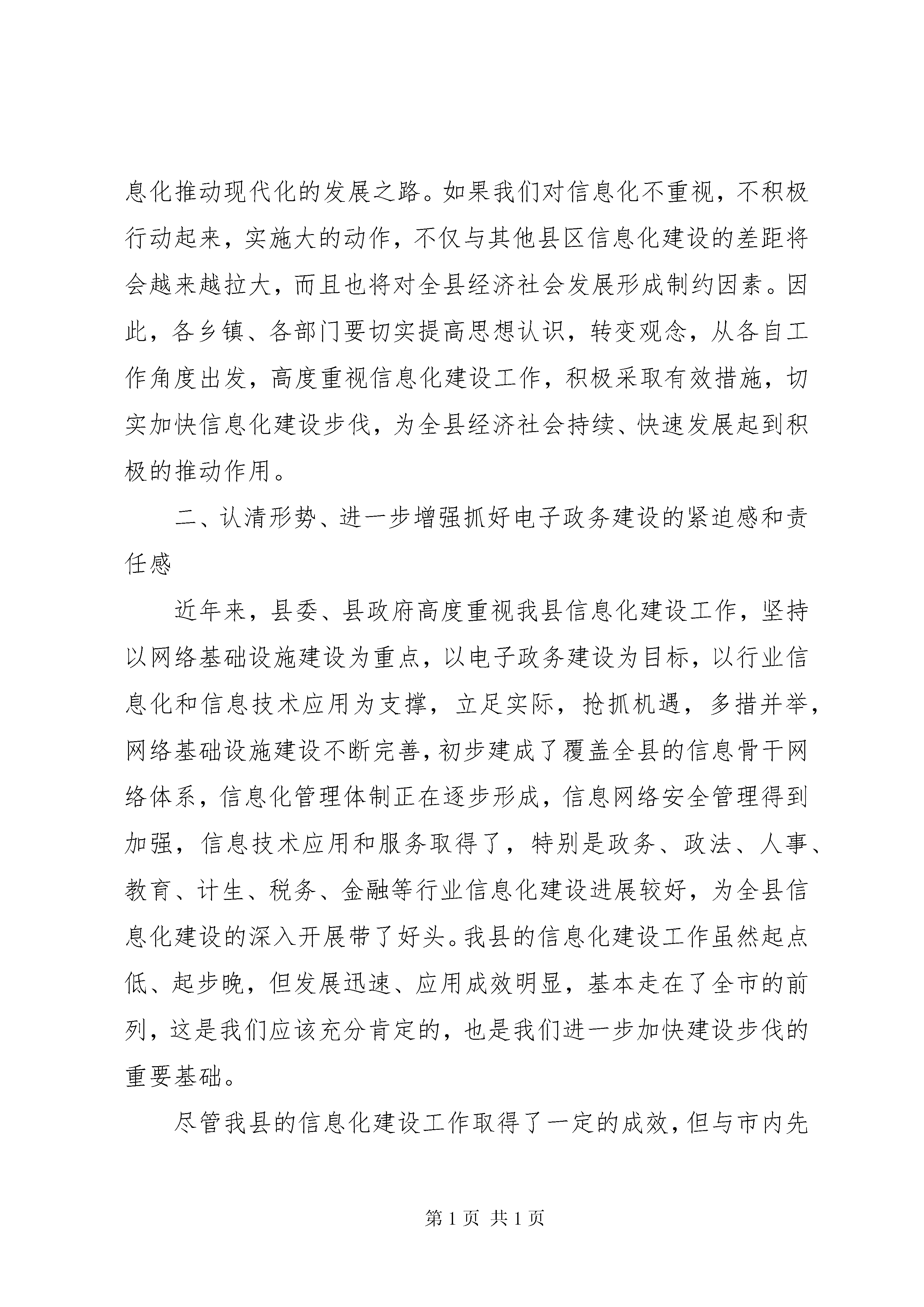 息化推动现代化的发展之路。如果我们对信息化不重视，不积极行动起来，实施大的动作，不仅与其他县区信息化建设的差距将会越来越拉大，而且也将对全县经济社会发展形成制约因素。因此，各乡镇、各部门要切实提高思想认识，转变观念，从各自工作角度出发，高度重视信息化建设工作，积极采取有效措施，切实加快信息化建设步伐，为全县经济社会持续、快速发展起到积极的推动作用。

二、认清形势、进一步增强抓好电子政务建设的紧迫感和责任感

近年来，县委、县政府高度重视我县信息化建设工作，坚持以网络基础设施建设为重点，以电子政务建设为目标，以行业信息化和信息技术应用为支撑，立足实际，抢抓机遇，多措并举，网络基础设施建设不断完善，初步建成了覆盖全县的信息骨干网络体系，信息化管理体制正在逐步形成，信息网络安全管理得到加强，信息技术应用和服务取得了，特别是政务、政法、人事、教育、计生、税务、金融等行业信息化建设进展较好，为全县信息化建设的深入开展带了好头。我县的信息化建设工作虽然起点低、起步晚，但发展迅速、应用成效明显，基本走在了全市的前列，这是我们应该充分肯定的，也是我们进一步加快建设步伐的重要基础。

尽管我县的信息化建设工作取得了一定的成效，但与市内先

第1页 共1页